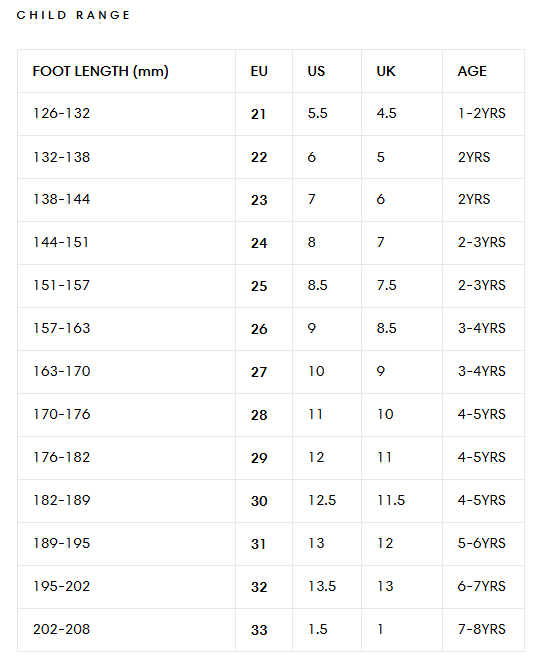 CHILD RANGE

| FOOT LENGTH (mm) | EU | US | UK | AGE |
|---|---|---|---|---|
| 126-132 | 21 | 5.5 | 4.5 | 1-2YRS |
| 132-138 | 22 | 6 | 5 | 2YRS |
| 138-144 | 23 | 7 | 6 | 2YRS |
| 144-151 | 24 | 8 | 7 | 2-3YRS |
| 151-157 | 25 | 8.5 | 7.5 | 2-3YRS |
| 157-163 | 26 | 9 | 8.5 | 3-4YRS |
| 163-170 | 27 | 10 | 9 | 3-4YRS |
| 170-176 | 28 | 11 | 10 | 4-5YRS |
| 176-182 | 29 | 12 | 11 | 4-5YRS |
| 182-189 | 30 | 12.5 | 11.5 | 4-5YRS |
| 189-195 | 31 | 13 | 12 | 5-6YRS |
| 195-202 | 32 | 13.5 | 13 | 6-7YRS |
| 202-208 | 33 | 1.5 | 1 | 7-8YRS |